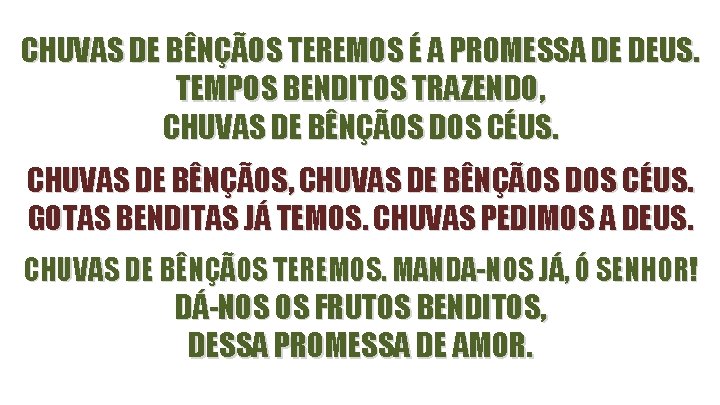 CHUVAS DE BÊNÇÃOS TEREMOS É A PROMESSA DE DEUS.
TEMPOS BENDITOS TRAZENDO,
CHUVAS DE BÊNÇÃOS DOS CÉUS.

CHUVAS DE BÊNÇÃOS, CHUVAS DE BÊNÇÃOS DOS CÉUS.
GOTAS BENDITAS JÁ TEMOS. CHUVAS PEDIMOS A DEUS.

CHUVAS DE BÊNÇÃOS TEREMOS. MANDA-NOS JÁ, Ó SENHOR!
DÁ-NOS OS FRUTOS BENDITOS,
DESSA PROMESSA DE AMOR.